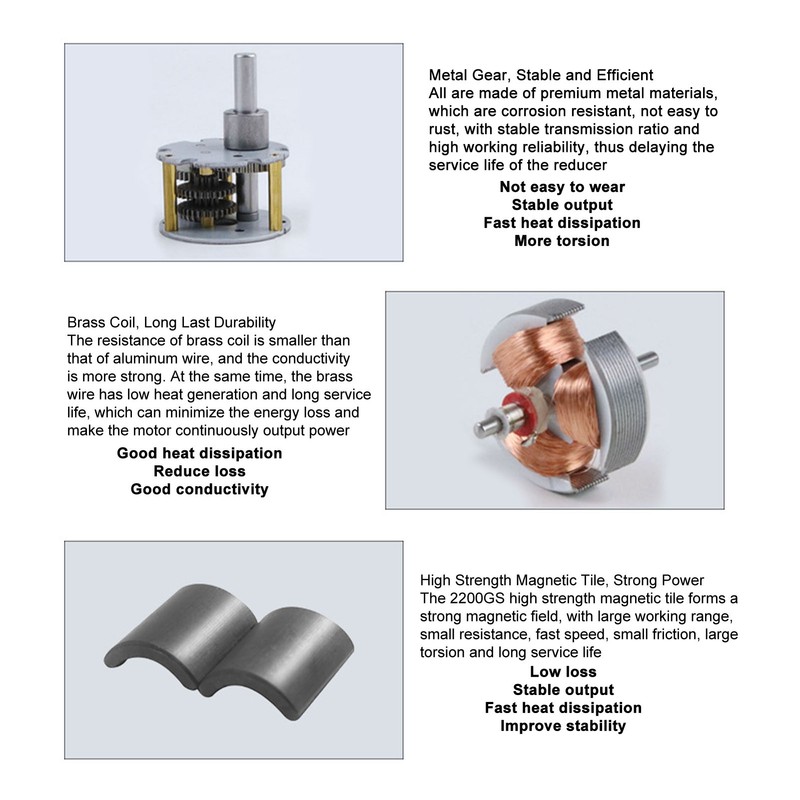 Metal Gear, Stable and Efficient
All are made of premium metal materials, which are corrosion resistant, not easy to rust, with stable transmission ratio and high working reliability, thus delaying the service life of the reducer

Not easy to wear
Stable output
Fast heat dissipation
More torsion

Brass Coil, Long Last Durability
The resistance of brass coil is smaller than that of aluminum wire, and the conductivity is more strong. At the same time, the brass wire has low heat generation and long service life, which can minimize the energy loss and make the motor continuously output power

Good heat dissipation
Reduce loss
Good conductivity

High Strength Magnetic Tile, Strong Power
The 2200GS high strength magnetic tile forms a strong magnetic field, with large working range, small resistance, fast speed, small friction, large torsion and long service life

Low loss
Stable output
Fast heat dissipation
Improve stability